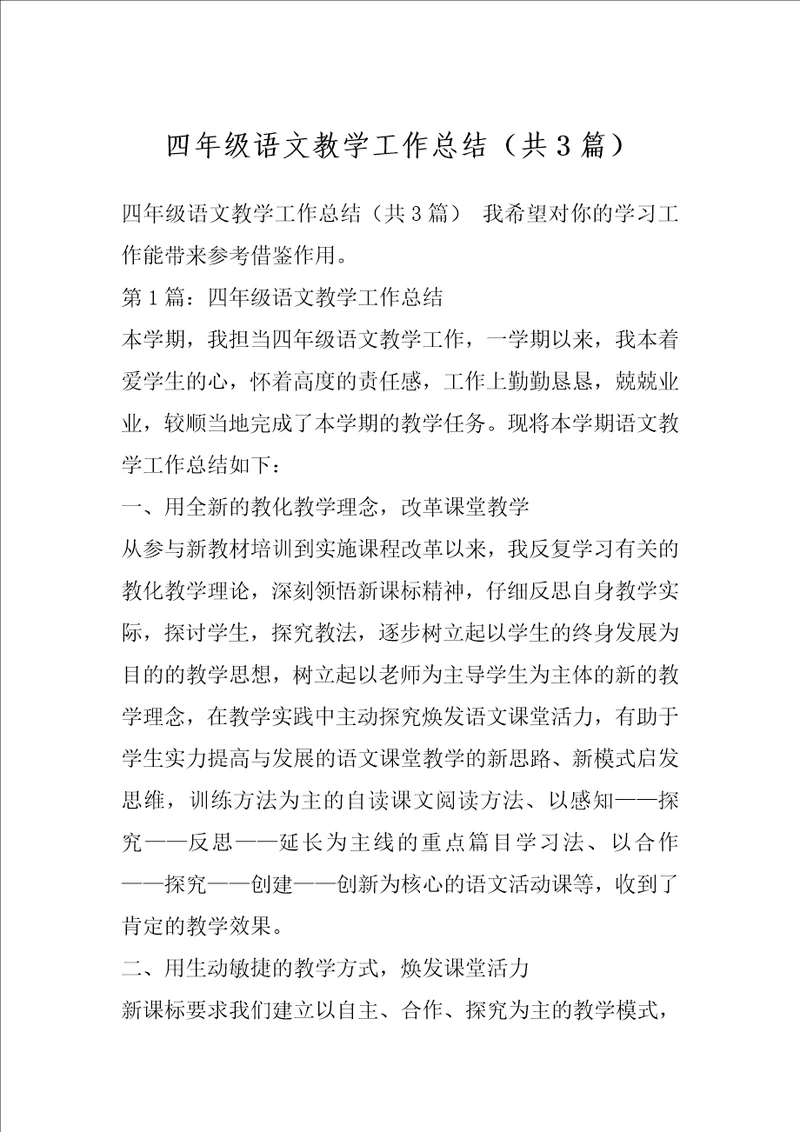 四年级语文教学工作总结（共3篇）

四年级语文教学工作总结（共3篇） 我希望对你的学习工作能带来参考借鉴作用。

第1篇：四年级语文教学工作总结

本学期，我担当四年级语文教学工作，一学期以来，我本着爱学生的心，怀着高度的责任感，工作上勤勤恳恳，兢兢业业，较顺当地完成了本学期的教学任务。现将本学期语文教学工作总结如下：

一、用全新的教化教学理念，改革课堂教学

从参与新教材培训到实施课程改革以来，我反复学习有关的教化教学理论，深刻领悟新课标精神，仔细反思自身教学实际，探讨学生，探究教法，逐步树立起以学生的终身发展为目的的教学思想，树立起以老师为主导学生为主体的新的教学理念，在教学实践中主动探究焕发语文课堂活力，有助于学生实力提高与发展的语文课堂教学的新思路、新模式启发思维，训练方法为主的自读课文阅读方法、以感知——探究——反思——延长为主线的重点篇目学习法、以合作——探究——创建——创新为核心的语文活动课等，收到了肯定的教学效果。

二、用生动敏捷的教学方式，焕发课堂活力

新课标要求我们建立以自主、合作、探究为主的教学模式，